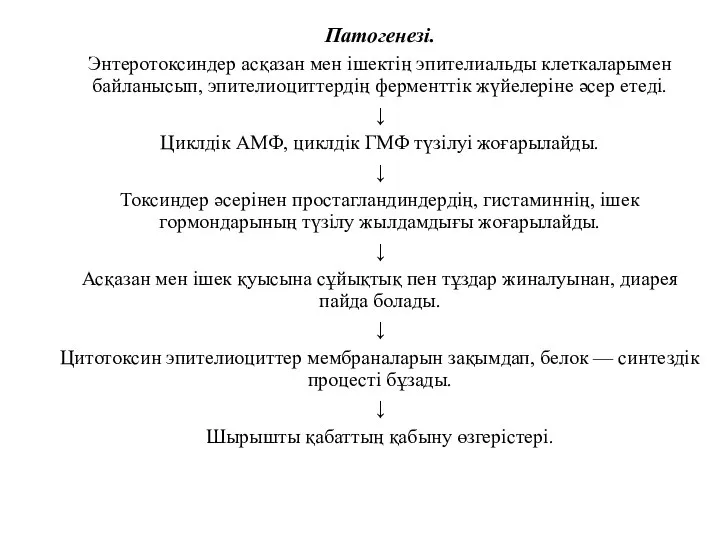 Патогенезі.

Энтеротоксиндер асқазан мен ішектің эпителиальды клеткаларымен байланысып, эпителиоциттердің ферменттік жүйелеріне әсер етеді.

↓

Циклдік АМФ, циклдік ГМФ түзілуі жоғарылайды.

↓

Токсиндер әсерінен простагландиндердің, гистаминнің, ішек гормондарының түзілу жылдамдығы жоғарылайды.

↓

Асқазан мен ішек қуысына сұйықтық пен тұздар жиналуынан, диарея пайда болады.

↓

Цитотоксин эпителиоциттер мембраналарын зақымдап, белок — синтездік процесті бұзады.

↓

Шырышты қабаттың қабыну өзгерістері.